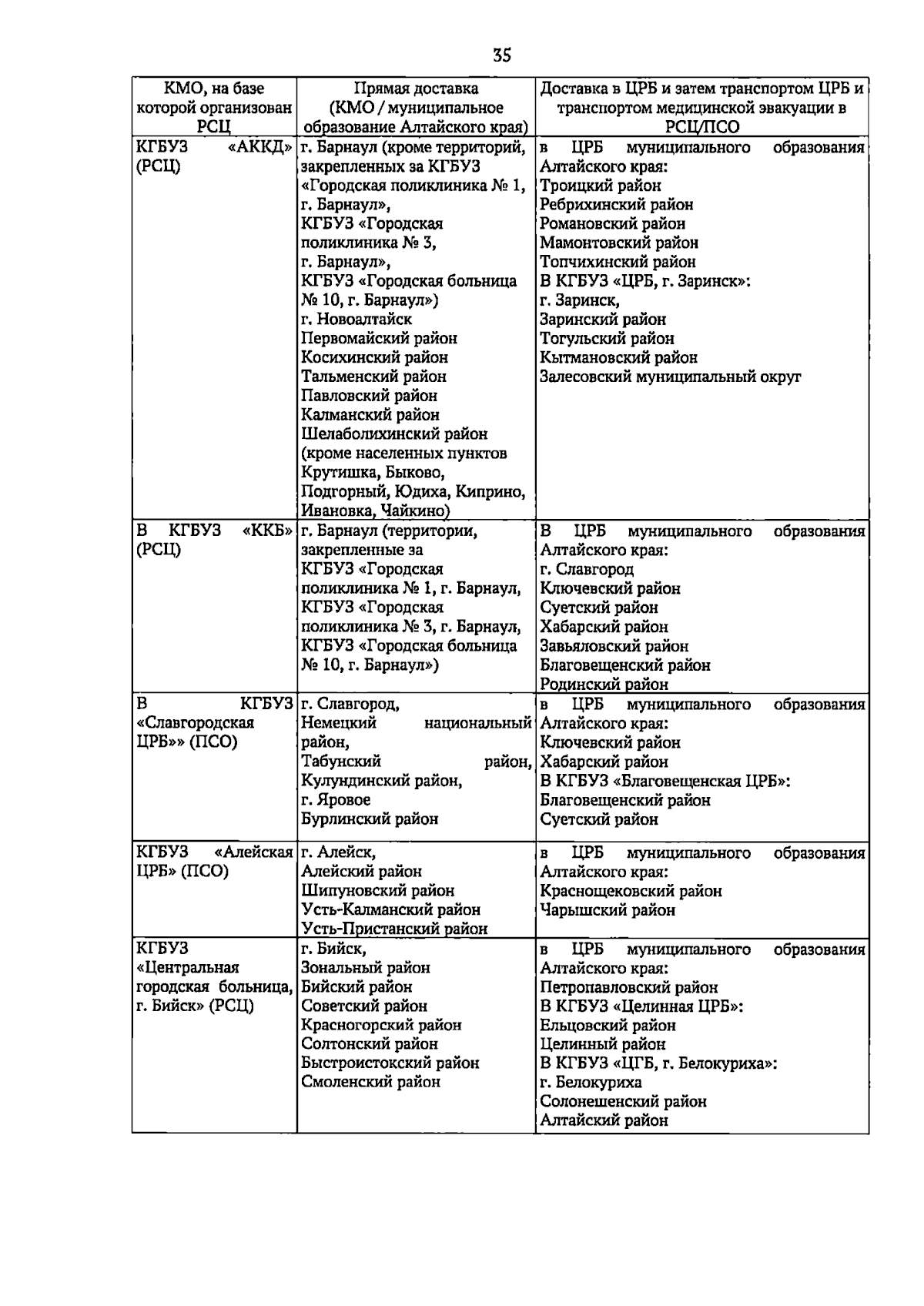 35

| КМО, на базе которой организован РСЦ | Прямая доставка (КМО / муниципальное образование Алтайского края) | Доставка в ЦРБ и затем транспортом ЦРБ и транспортом медицинской эвакуации в РСЦ/ПСО |
|---|---|---|
| КГБУЗ «АККД» (РСЦ) | г. Барнаул (кроме территорий, закрепленных за КГБУЗ «Городская поликлиника № 1, г. Барнаул», КГБУЗ «Городская поликлиника № 3, г. Барнаул», КГБУЗ «Городская больница № 10, г. Барнаул») г. Новоалтайск Первомайский район Косихинский район Тальменский район Павловский район Калманский район Шелаболихинский район (кроме населенных пунктов Крутишка, Быково, Подгорный, Юдиха, Киприно, Ивановка, Чайкино) | в ЦРБ муниципального образования Алтайского края: Троицкий район Ребрихинский район Романовский район Мамонтовский район Топчихинский район В КГБУЗ «ЦРБ, г. Заринск»: г. Заринск, Заринский район Тогульский район Кытмановский район Залесовский муниципальный округ |
| В КГБУЗ «ККБ» (РСЦ) | г. Барнаул (территории, закрепленные за КГБУЗ «Городская поликлиника № 1, г. Барнаул, КГБУЗ «Городская поликлиника № 3, г. Барнаул, КГБУЗ «Городская больница № 10, г. Барнаул») | В ЦРБ муниципального образования Алтайского края: г. Славгород Ключевский район Суетский район Хабарский район Завьяловский район Благовещенский район Родинский район |
| В КГБУЗ «Славгородская ЦРБ»» (ПСО) | г. Славгород, Немецкий национальный район, Табунский район, Кулундинский район, г. Яровое Бурлинский район | в ЦРБ муниципального образования Алтайского края: Ключевский район Хабарский район В КГБУЗ «Благовещенская ЦРБ»: Благовещенский район Суетский район |
| КГБУЗ «Алейская ЦРБ» (ПСО) | г. Алейск, Алейский район Шипуновский район Усть-Калманский район Усть-Пристанский район | в ЦРБ муниципального образования Алтайского края: Краснощековский район Чарышский район |
| КГБУЗ «Центральная городская больница, г. Бийск» (РСЦ) | г. Бийск, Зональный район Бийский район Советский район Красногорский район Солтонский район Быстроистокский район Смоленский район | в ЦРБ муниципального образования Алтайского края: Петропавловский район В КГБУЗ «Целинная ЦРБ»: Ельцовский район Целинный район В КГБУЗ «ЦГБ, г. Белокуриха»: г. Белокуриха Солонешенский район Алтайский район |